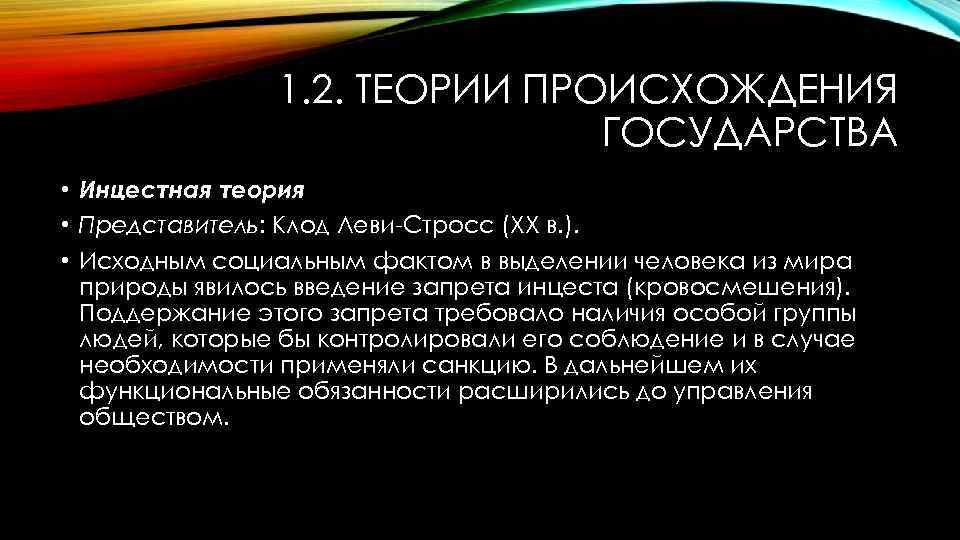 1.2. ТЕОРИИ ПРОИСХОЖДЕНИЯ ГОСУДАРСТВА

• Инцестная теория
• Представитель: Клод Леви-Стросс (XX в.).
• Исходным социальным фактом в выделении человека из мира природы явилось введение запрета инцеста (кровосмешения). Поддержание этого запрета требовало наличия особой группы людей, которые бы контролировали его соблюдение и в случае необходимости применяли санкцию. В дальнейшем их функциональные обязанности расширились до управления обществом.